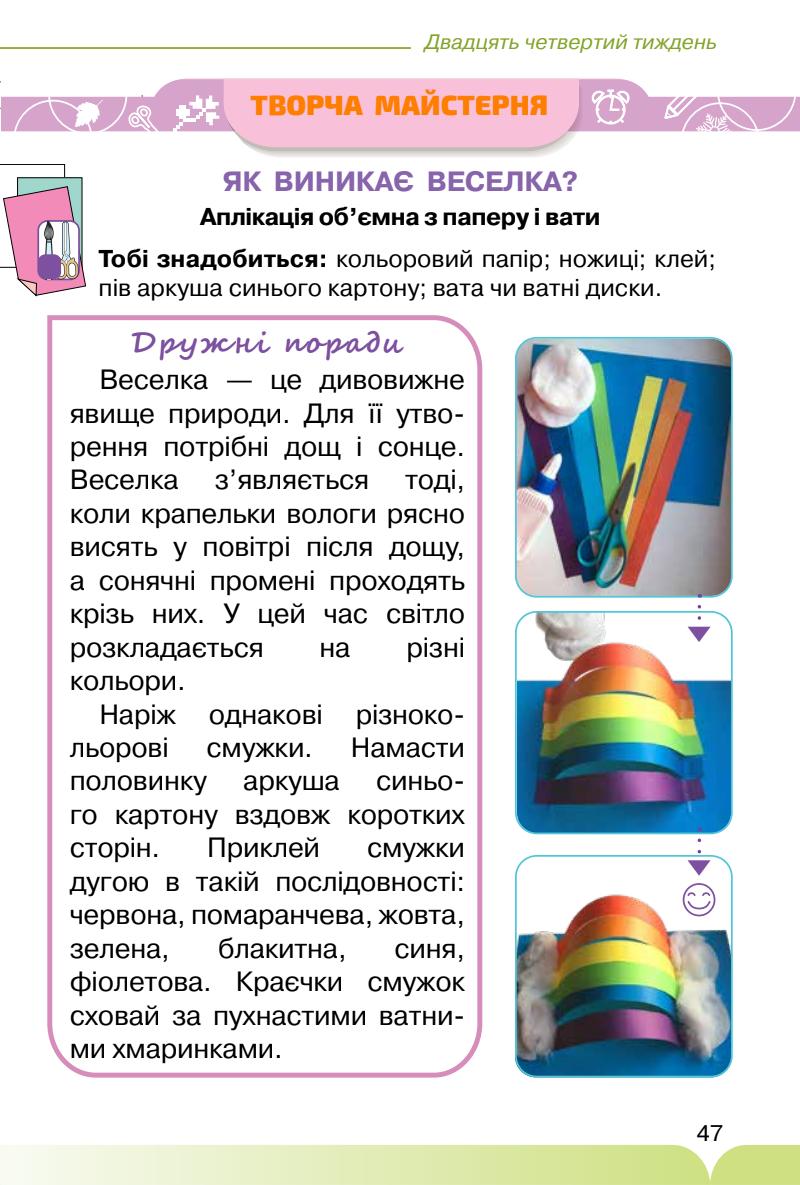 Двадцять четвертий тиждень

ТВОРЧА МАЙСТЕРНЯ

ЯК ВИНИКАЄ ВЕСЕЛКА?

Аплікація об'ємна з паперу і вати

Тобі знадобиться: кольоровий папір; ножиці; клей; пів аркуша синього картону; вата чи ватні диски.

Дружні поради

Веселка — це дивовижне явище природи. Для її утворення потрібні дощ і сонце. Веселка з'являється тоді, коли крапельки вологи рясно висять у повітрі після дощу, а сонячні промені проходять крізь них. У цей час світло розкладається на різні кольори.

Наріж однакові різнокольорові смужки. Намасти половинку аркуша синього картону вздовж коротких сторін. Приклей смужки дугою в такій послідовності: червона, помаранчева, жовта, зелена, блакитна, синя, фіолетова. Краєчки смужок сховай за пухнастими ватними хмаринками.

47